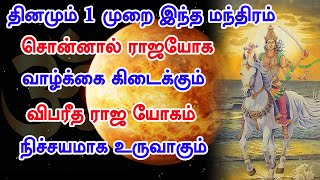 தினமும் 1 முறை இந்த மந்திரம்
சொன்னால் ராஜயோக
வாழ்க்கை கிடைக்கும்
விபரீத ராஜ யோகம்
நிச்சயமாக உருவாகும்